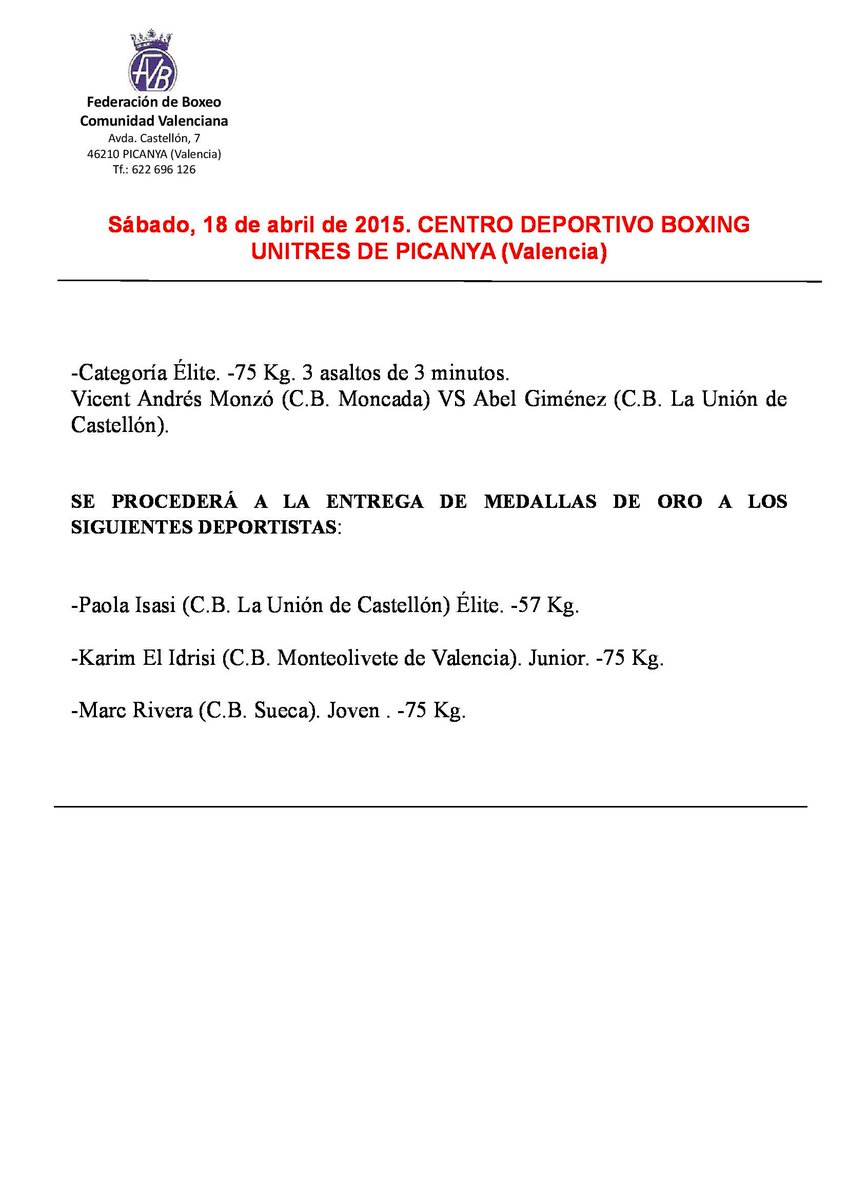 FVB

Federación de Boxeo
Comunidad Valenciana
Avda. Castellón, 7
46210 PICANYA (Valencia)
Tf.: 622 696 126

Sábado, 18 de abril de 2015. CENTRO DEPORTIVO BOXING UNITRES DE PICANYA (Valencia)

-Categoría Élite. -75 Kg. 3 asaltos de 3 minutos.
Vicent Andrés Monzó (C.B. Moncada) VS Abel Giménez (C.B. La Unión de Castellón).

SE PROCEDERÁ A LA ENTREGA DE MEDALLAS DE ORO A LOS SIGUIENTES DEPORTISTAS:

-Paola Isasi (C.B. La Unión de Castellón) Élite. -57 Kg.

-Karim El Idrisi (C.B. Monteolivete de Valencia). Junior. -75 Kg.

-Marc Rivera (C.B. Sueca). Joven . -75 Kg.